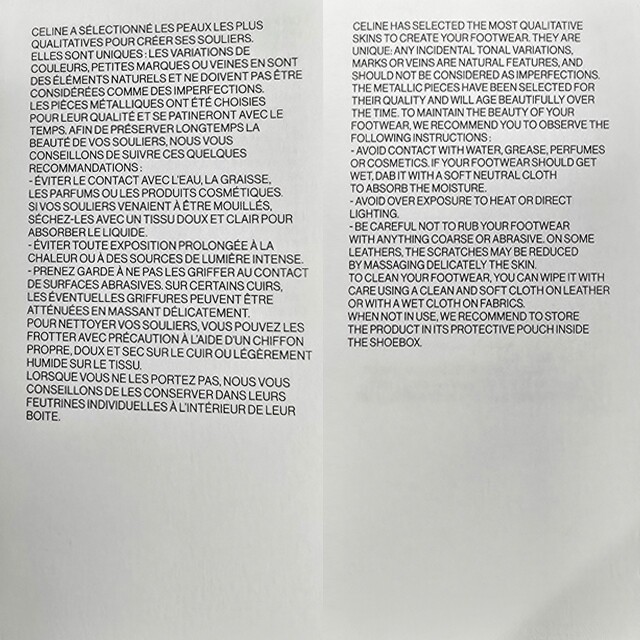 CELINE A SÉLECTIONNÉ LES PEAUX LES PLUS QUALITATIVES POUR CRÉER SES SOULIERS. ELLES SONT UNIQUES : LES VARIATIONS DE COULEURS, PETITES MARQUES OU VEINES EN SONT DES ÉLÉMENTS NATURELS ET NE DOIVENT PAS ÊTRE CONSIDÉRÉES COMME DES IMPERFECTIONS. LES PIÈCES MÉTALLIQUES ONT ÉTÉ CHOISIES POUR LEUR QUALITÉ ET SE PATINERONT AVEC LE TEMPS. AFIN DE PRÉSERVER LONGTEMPS LA BEAUTÉ DE VOS SOULIERS, NOUS VOUS CONSEILLONS DE SUIVRE CES QUELQUES RECOMMANDATIONS :
- ÉVITER LE CONTACT AVEC L'EAU, LA GRAISSE, LES PARFUMS OU LES PRODUITS COSMÉTIQUES. SI VOS SOULIERS VENAIENT À ÊTRE MOUILLÉS, SÉCHEZ-LES AVEC UN TISSU DOUX ET CLAIR POUR ABSORBER LE LIQUIDE.
- ÉVITER TOUTE EXPOSITION PROLONGÉE À LA CHALEUR OU À DES SOURCES DE LUMIÈRE INTENSE.
- PRENEZ GARDE À NE PAS LES GRIFFER AU CONTACT DE SURFACES ABRASIVES. SUR CERTAINS CUIRS, LES ÉVENTUELLES GRIFFURES PEUVENT ÊTRE ATTÉNUÉES EN MASSANT DÉLICATEMENT.
POUR NETTOYER VOS SOULIERS, VOUS POUVEZ LES FROTTER AVEC PRÉCAUTION À L'AIDE D'UN CHIFFON PROPRE, DOUX ET SEC SUR LE CUIR OU LÉGÈREMENT HUMIDE SUR LE TISSU.
LORSQUE VOUS NE LES PORTEZ PAS, NOUS VOUS CONSEILLONS DE LES CONSERVER DANS LEURS FEUTRINES INDIVIDUELLES À L'INTÉRIEUR DE LEUR BOITE.

CELINE HAS SELECTED THE MOST QUALITATIVE SKINS TO CREATE YOUR FOOTWEAR. THEY ARE UNIQUE: ANY INCIDENTAL TONAL VARIATIONS, MARKS OR VEINS ARE NATURAL FEATURES, AND SHOULD NOT BE CONSIDERED AS IMPERFECTIONS. THE METALLIC PIECES HAVE BEEN SELECTED FOR THEIR QUALITY AND WILL AGE BEAUTIFULLY OVER THE TIME. TO MAINTAIN THE BEAUTY OF YOUR FOOTWEAR, WE RECOMMEND YOU TO OBSERVE THE FOLLOWING INSTRUCTIONS :
- AVOID CONTACT WITH WATER, GREASE, PERFUMES OR COSMETICS. IF YOUR FOOTWEAR SHOULD GET WET, DAB IT WITH A SOFT NEUTRAL CLOTH TO ABSORB THE MOISTURE.
- AVOID OVER EXPOSURE TO HEAT OR DIRECT LIGHTING.
- BE CAREFUL NOT TO RUB YOUR FOOTWEAR WITH ANYTHING COARSE OR ABRASIVE. ON SOME LEATHERS, THE SCRATCHES MAY BE REDUCED BY MASSAGING DELICATELY THE SKIN.
TO CLEAN YOUR FOOTWEAR, YOU CAN WIPE IT WITH CARE USING A CLEAN AND SOFT CLOTH ON LEATHER OR WITH A WET CLOTH ON FABRICS.
WHEN NOT IN USE, WE RECOMMEND TO STORE THE PRODUCT IN ITS PROTECTIVE POUCH INSIDE THE SHOEBOX.